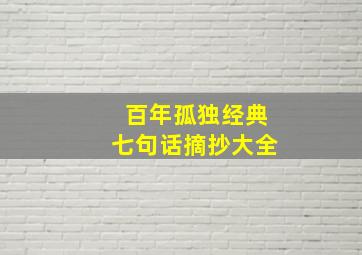 百年孤独经典
七句话摘抄大全